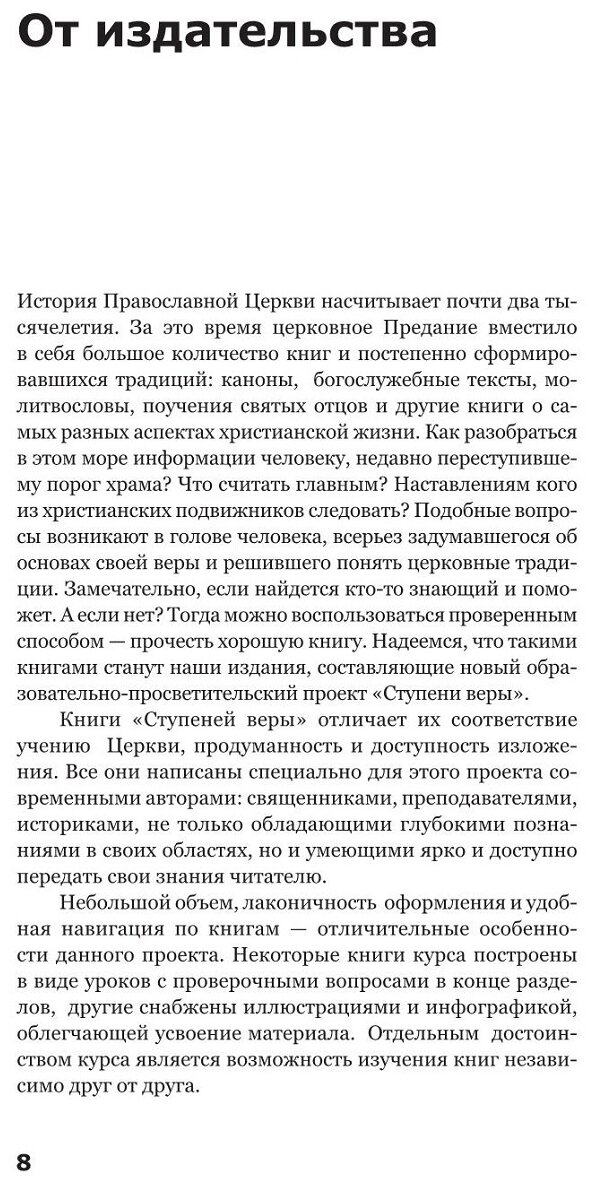 От издательства

История Православной Церкви насчитывает почти два тысячелетия. За это время церковное Предание вместило в себя большое количество книг и постепенно сформировавшихся традиций: каноны, богослужебные тексты, молитвословы, поучения святых отцов и другие книги о самых разных аспектах христианской жизни. Как разобраться в этом море информации человеку, недавно переступившему порог храма? Что считать главным? Наставлениям кого из христианских подвижников следовать? Подобные вопросы возникают в голове человека, всерьез задумавшегося об основах своей веры и решившего понять церковные традиции. Замечательно, если найдется кто-то знающий и поможет. А если нет? Тогда можно воспользоваться проверенным способом — прочесть хорошую книгу. Надеемся, что такими книгами станут наши издания, составляющие новый образовательно-просветительский проект «Ступени веры».

Книги «Ступеней веры» отличает их соответствие учению Церкви, продуманность и доступность изложения. Все они написаны специально для этого проекта современными авторами: священниками, преподавателями, историками, не только обладающими глубокими познаниями в своих областях, но и умеющими ярко и доступно передать свои знания читателю.

Небольшой объем, лаконичность оформления и удобная навигация по книгам — отличительные особенности данного проекта. Некоторые книги курса построены в виде уроков с проверочными вопросами в конце разделов, другие снабжены иллюстрациями и инфографикой, облегчающей усвоение материала. Отдельным достоинством курса является возможность изучения книг независимо друг от друга.

8